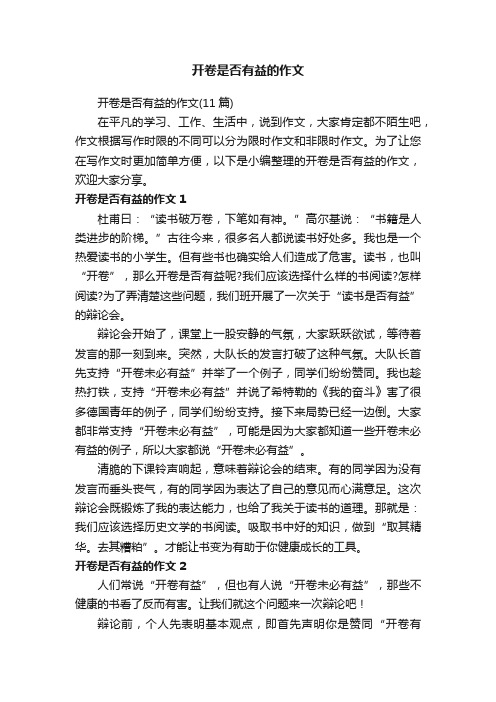 开卷是否有益的作文

开卷是否有益的作文(11 篇)

在平凡的学习、工作、生活中，说到作文，大家肯定都不陌生吧，作文根据写作时限的不同可以分为限时作文和非限时作文。为了让您在写作文时更加简单方便，以下是小编整理的开卷是否有益的作文，欢迎大家分享。

开卷是否有益的作文 1

杜甫曰：“读书破万卷，下笔如有神。”高尔基说：“书籍是人类进步的阶梯。”古往今来，很多名人都说读书好处多。我也是一个热爱读书的小学生。但有些书也确实给人们造成了危害。读书，也叫“开卷”，那么开卷是否有益呢?我们应该选择什么样的书阅读?怎样阅读?为了弄清楚这些问题，我们班开展了一次关于“读书是否有益”的辩论会。

辩论会开始了，课堂上一股安静的气氛，大家跃跃欲试，等待着发言的那一刻到来。突然，大队长的发言打破了这种气氛。大队长首先支持“开卷未必有益”并举了一个例子，同学们纷纷赞同。我也趁热打铁，支持“开卷未必有益”并说了希特勒的《我的奋斗》害了很多德国青年的例子，同学们纷纷支持。接下来局势已经一边倒。大家都非常支持“开卷未必有益”，可能是因为大家都知道一些开卷未必有益的例子，所以大家都说“开卷未必有益”。

清脆的下课铃声响起，意味着辩论会的结束。有的同学因为没有发言而垂头丧气，有的同学因为表达了自己的意见而心满意足。这次辩论会既锻炼了我的表达能力，也给了我关于读书的道理。那就是：我们应该选择历史文学的书阅读。吸取书中好的知识，做到“取其精华。去其糟粕”。才能让书变为有助于你健康成长的工具。

开卷是否有益的作文 2

人们常说“开卷有益”，但也有人说“开卷未必有益”，那些不健康的书看了反而有害。让我们就这个问题来一次辩论吧！

辩论前，个人先表明基本观点，即首先声明你是赞同“开卷有